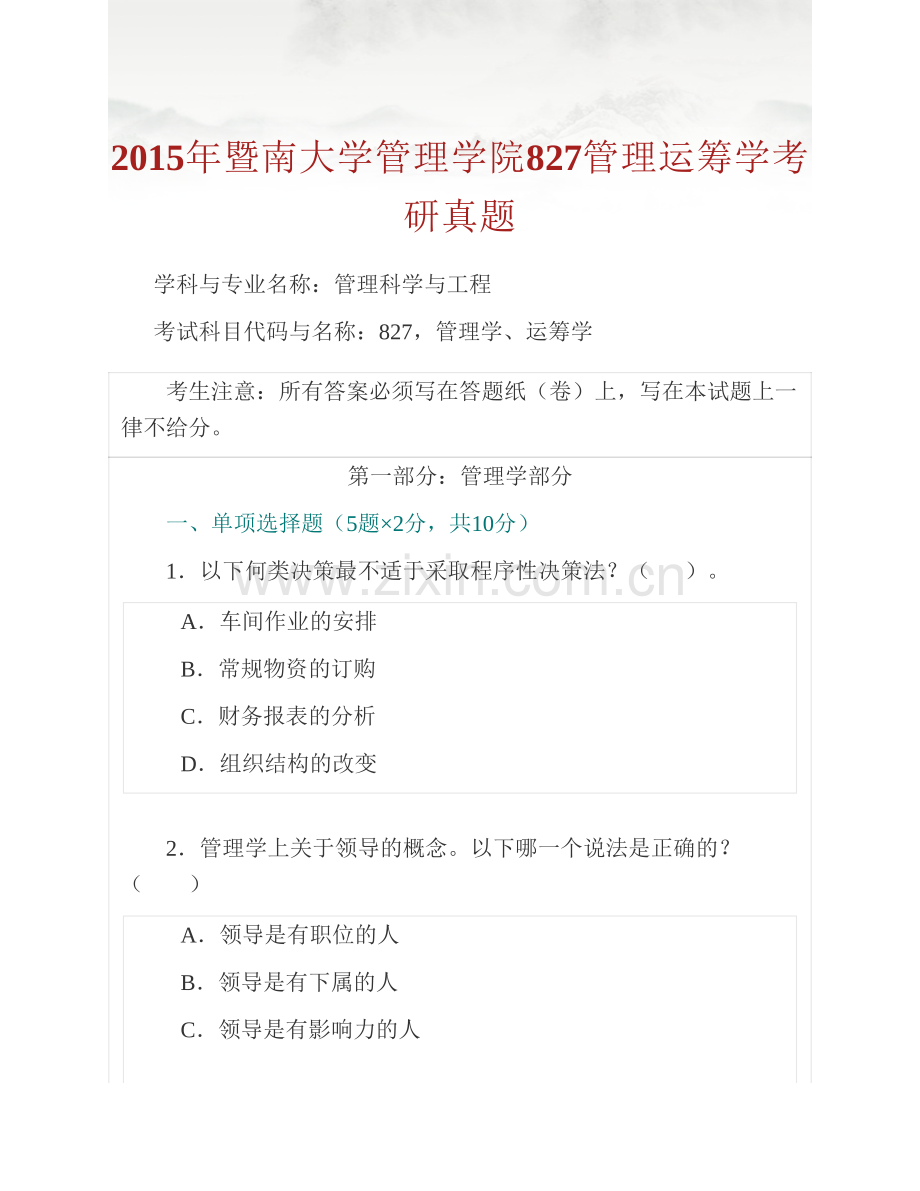 2015年暨南大学管理学院827管理运筹学考研真题

学科与专业名称：管理科学与工程

考试科目代码与名称：827，管理学、运筹学

考生注意：所有答案必须写在答题纸（卷）上，写在本试题上一律不给分。

第一部分：管理学部分

一、单项选择题（5题×2分，共10分）

1．以下何类决策最不适于采取程序性决策法？（　　）。

www.zixin.com.cn

A．车间作业的安排

B．常规物资的订购

C．财务报表的分析

D．组织结构的改变

2．管理学上关于领导的概念。以下哪一个说法是正确的？（　　）

A．领导是有职位的人

B．领导是有下属的人

C．领导是有影响力的人